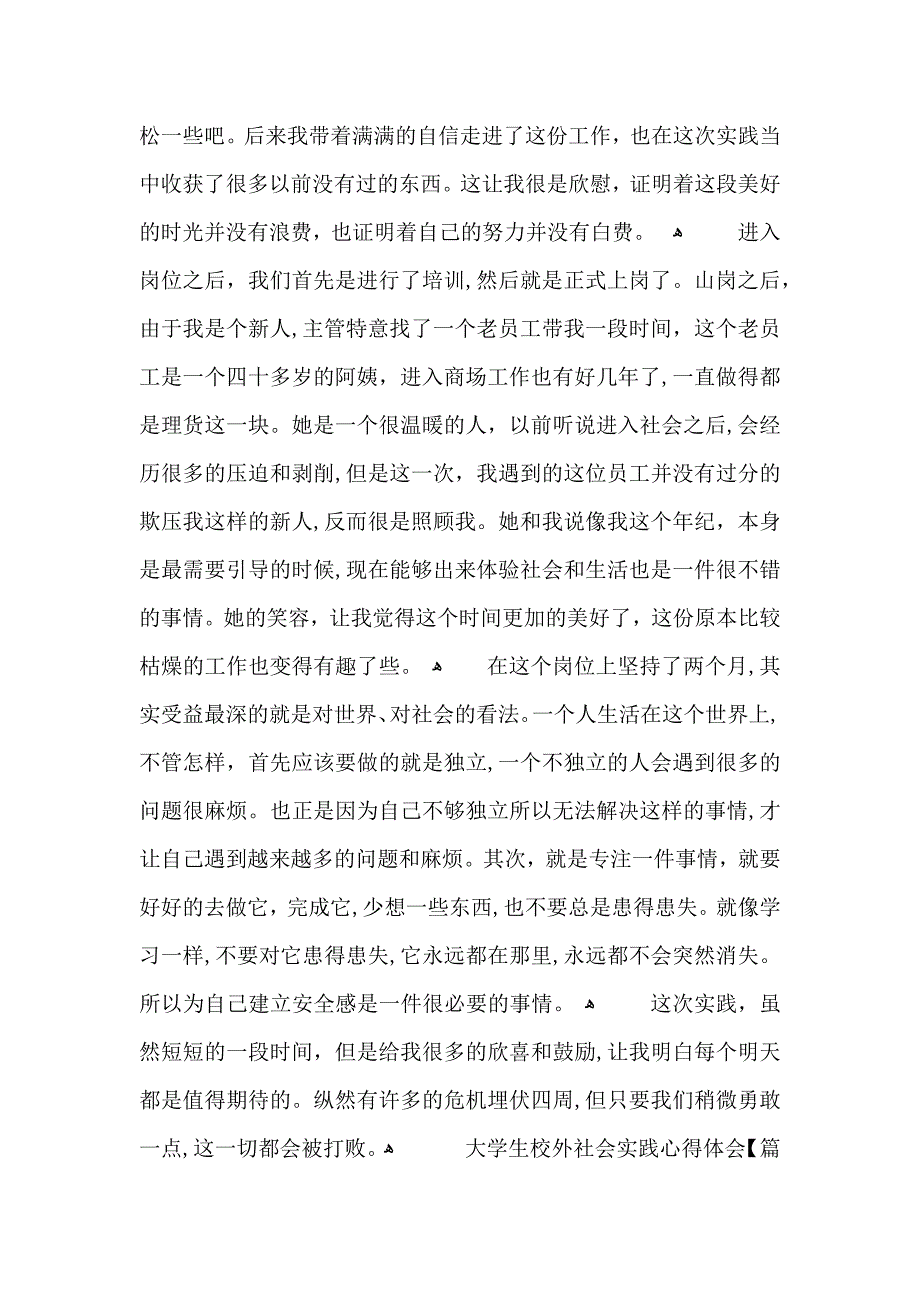 松一些吧。后来我带着满满的自信走进了这份工作，也在这次实践当中收获了很多以前没有过的东西。这让我很是欣慰，证明着这段美好的时光并没有浪费，也证明着自己的努力并没有白费。 进入岗位之后，我们首先是进行了培训，然后就是正式上岗了。山岗之后，由于我是个新人，主管特意找了一个老员工带我一段时间，这个老员工是一个四十多岁的阿姨，进入商场工作也有好几年了，一直做得都是理货这一块。她是一个很温暖的人，以前听说进入社会之后，会经历很多的压迫和剥削，但是这一次，我遇到的这位员工并没有过分的欺压我这样的新人，反而很是照顾我。她和我说像我这个年纪，本身是最需要引导的时候，现在能够出来体验社会和生活也是一件很不错的事情。她的笑容，让我觉得这个时间更加的美好了，这份原本比较枯燥的工作也变得有趣了些。 在这个岗位上坚持了两个月，其实受益最深的就是对世界、对社会的看法。一个人生活在这个世界上，不管怎样，首先应该要做的就是独立，一个不独立的人会遇到很多的问题很麻烦。也正是因为自己不够独立所以无法解决这样的事情，才让自己遇到越来越多的问题和麻烦。其次，就是专注一件事情，就要好好的去做它，完成它，少想一些东西，也不要总是患得患失。就像学习一样，不要对它患得患失，它永远都在那里，永远都不会突然消失。所以为自己建立安全感是一件很必要的事情。 这次实践，虽然短短的一段时间，但是给我很多的欣喜和鼓励，让我明白每个明天都是值得期待的。纵然有许多的危机埋伏四周，但只要我们稍微勇敢一点，这一切都会被打败。 大学生校外社会实践心得体会【篇